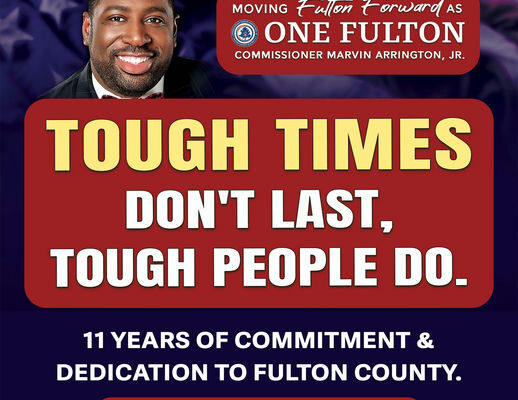 MOVING Fulton Forward AS
ONE FULTON
COMMISSIONER MARVIN ARRINGTON, JR.

TOUGH TIMES DON'T LAST, TOUGH PEOPLE DO.

11 YEARS OF COMMITMENT & DEDICATION TO FULTON COUNTY.